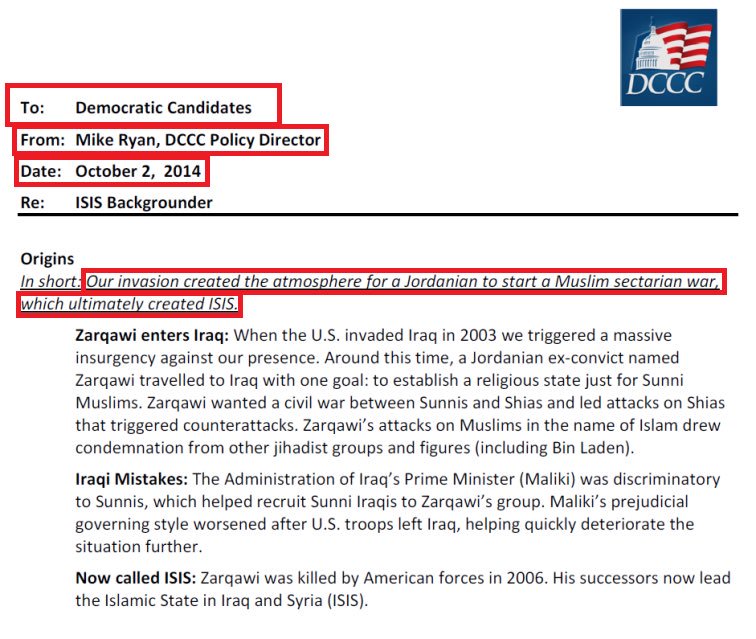 DCCC

To: Democratic Candidates
From: Mike Ryan, DCCC Policy Director
Date: October 2, 2014
Re: ISIS Backgrounder

Origins
In short: Our invasion created the atmosphere for a Jordanian to start a Muslim sectarian war, which ultimately created ISIS.

Zarqawi enters Iraq: When the U.S. invaded Iraq in 2003 we triggered a massive insurgency against our presence. Around this time, a Jordanian ex-convict named Zarqawi travelled to Iraq with one goal: to establish a religious state just for Sunni Muslims. Zarqawi wanted a civil war between Sunnis and Shias and led attacks on Shias that triggered counterattacks. Zarqawi's attacks on Muslims in the name of Islam drew condemnation from other jihadist groups and figures (including Bin Laden).

Iraqi Mistakes: The Administration of Iraq's Prime Minister (Maliki) was discriminatory to Sunnis, which helped recruit Sunni Iraqis to Zarqawi's group. Maliki's prejudicial governing style worsened after U.S. troops left Iraq, helping quickly deteriorate the situation further.

Now called ISIS: Zarqawi was killed by American forces in 2006. His successors now lead the Islamic State in Iraq and Syria (ISIS).